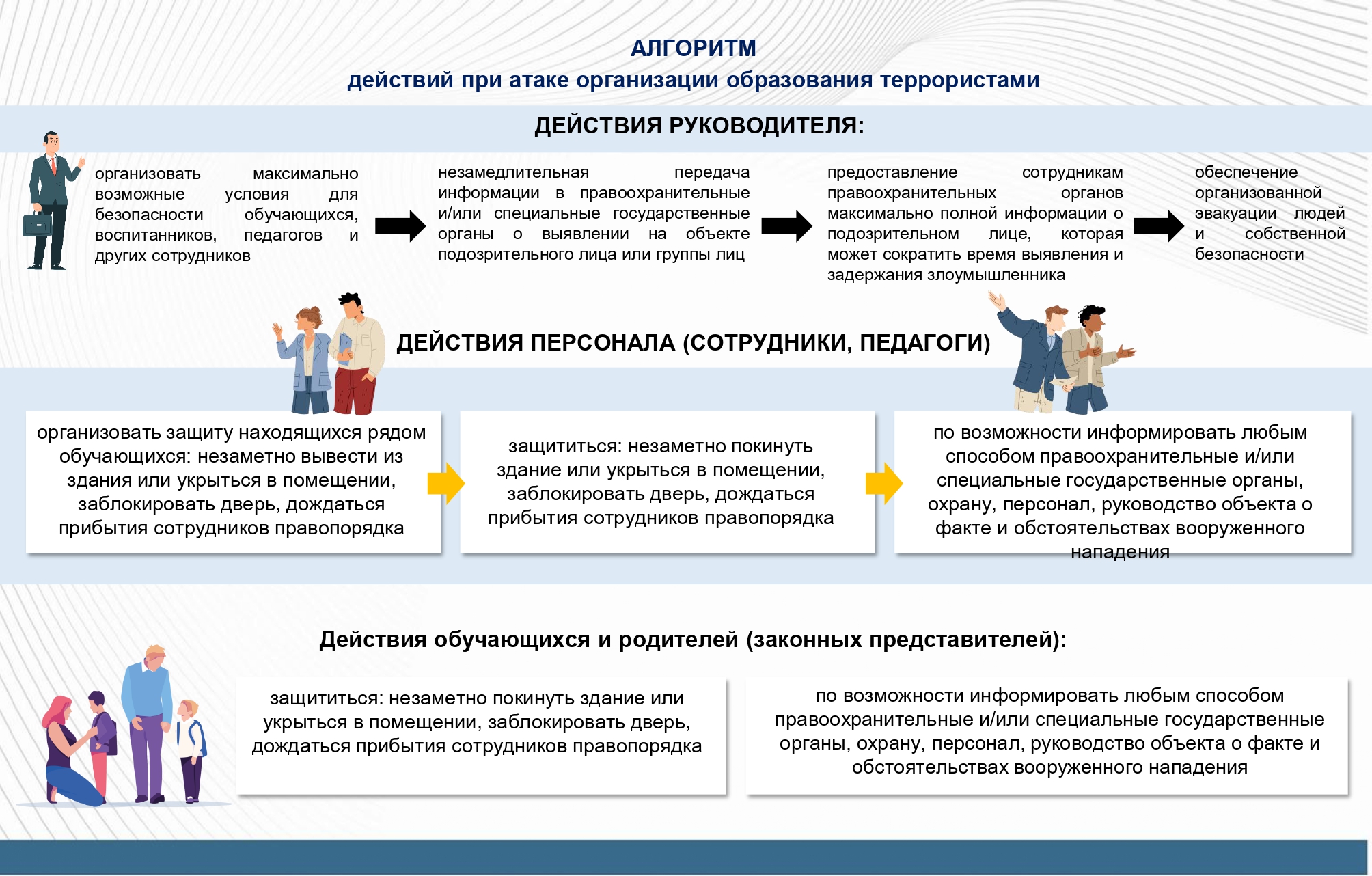 АЛГОРИТМ
действий при атаке организации образования террористами

ДЕЙСТВИЯ РУКОВОДИТЕЛЯ:

организовать максимально возможные условия для безопасности обучающихся, воспитанников, педагогов и других сотрудников

незамедлительная передача информации в правоохранительные и/или специальные государственные органы о выявлении на объекте подозрительного лица или группы лиц

предоставление сотрудникам правоохранительных органов максимально полной информации о подозрительном лице, которая может сократить время выявления и задержания злоумышленника

обеспечение организованной эвакуации людей и собственной безопасности

ДЕЙСТВИЯ ПЕРСОНАЛА (СОТРУДНИКИ, ПЕДАГОГИ)

организовать защиту находящихся рядом обучающихся: незаметно вывести из здания или укрыться в помещении, заблокировать дверь, дождаться прибытия сотрудников правопорядка

защититься: незаметно покинуть здание или укрыться в помещении, заблокировать дверь, дождаться прибытия сотрудников правопорядка

по возможности информировать любым способом правоохранительные и/или специальные государственные органы, охрану, персонал, руководство объекта о факте и обстоятельствах вооруженного нападения

Действия обучающихся и родителей (законных представителей):

защититься: незаметно покинуть здание или укрыться в помещении, заблокировать дверь, дождаться прибытия сотрудников правопорядка

по возможности информировать любым способом правоохранительные и/или специальные государственные органы, охрану, персонал, руководство объекта о факте и обстоятельствах вооруженного нападения